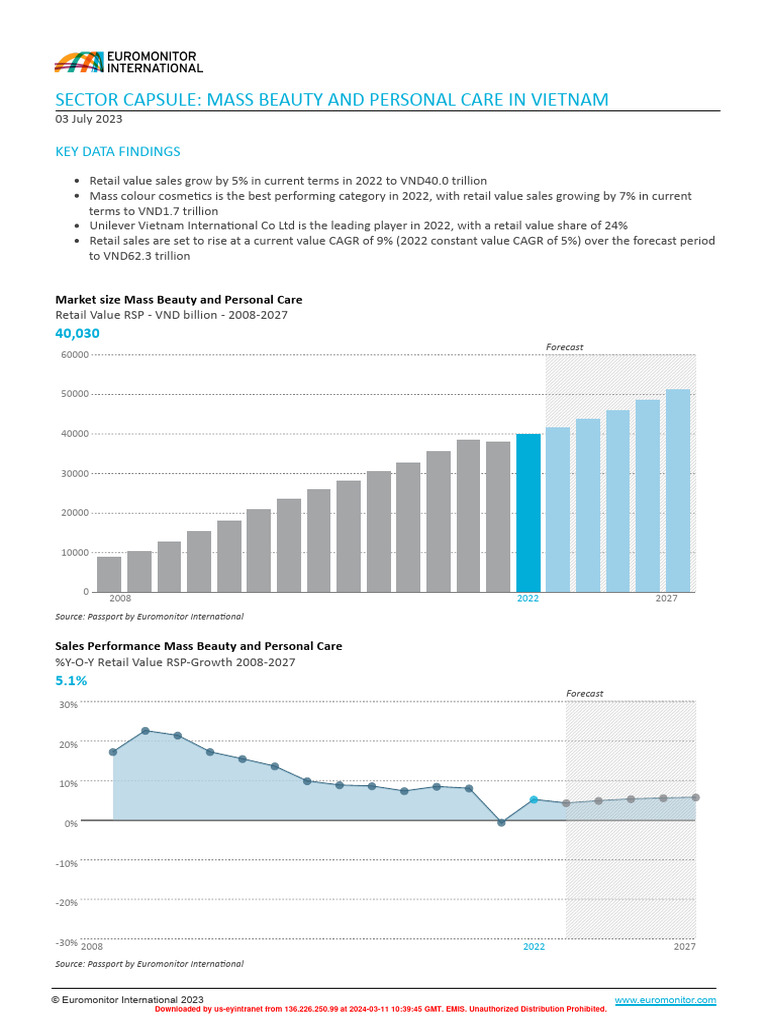 EUROMONITOR INTERNATIONAL

SECTOR CAPSULE: MASS BEAUTY AND PERSONAL CARE IN VIETNAM

03 July 2023

KEY DATA FINDINGS

- Retail value sales grow by 5% in current terms in 2022 to VND40.0 trillion
- Mass colour cosmetics is the best performing category in 2022, with retail value sales growing by 7% in current terms to VND1.7 trillion
- Unilever Vietnam International Co Ltd is the leading player in 2022, with a retail value share of 24%
- Retail sales are set to rise at a current value CAGR of 9% (2022 constant value CAGR of 5%) over the forecast period to VND62.3 trillion

Market size Mass Beauty and Personal Care

Retail Value RSP - VND billion - 2008-2027

40,030

Forecast

60000
50000
40000
30000
20000
10000
0

2008
2022
2027

Source: Passport by Euromonitor International

Sales Performance Mass Beauty and Personal Care

%Y-O-Y Retail Value RSP-Growth 2008-2027

5.1%

Forecast

30%
20%
10%
0%
-10%
-20%
-30%

2008
2022
2027

Source: Passport by Euromonitor International

© Euromonitor International 2023

www.euromonitor.com

Downloaded by us-eyintranet from 136.226.250.99 at 2024-03-11 10:39:45 GMT. EMIS. Unauthorized Distribution Prohibited.